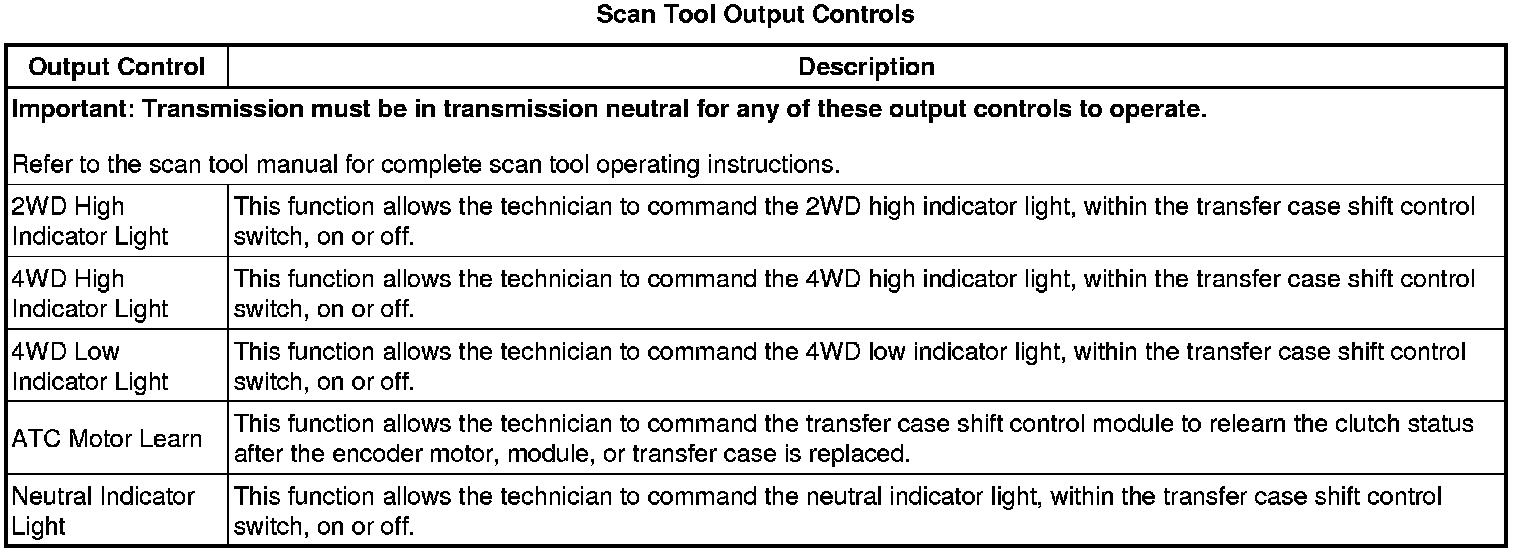 Scan Tool Output Controls

| Output Control | Description |
|---|---|
| Important: Transmission must be in transmission neutral for any of these output controls to operate. Refer to the scan tool manual for complete scan tool operating instructions. | |
| 2WD High Indicator Light | This function allows the technician to command the 2WD high indicator light, within the transfer case shift control switch, on or off. |
| 4WD High Indicator Light | This function allows the technician to command the 4WD high indicator light, within the transfer case shift control switch, on or off. |
| 4WD Low Indicator Light | This function allows the technician to command the 4WD low indicator light, within the transfer case shift control switch, on or off. |
| ATC Motor Learn | This function allows the technician to command the transfer case shift control module to relearn the clutch status after the encoder motor, module, or transfer case is replaced. |
| Neutral Indicator Light | This function allows the technician to command the neutral indicator light, within the transfer case shift control switch, on or off. |